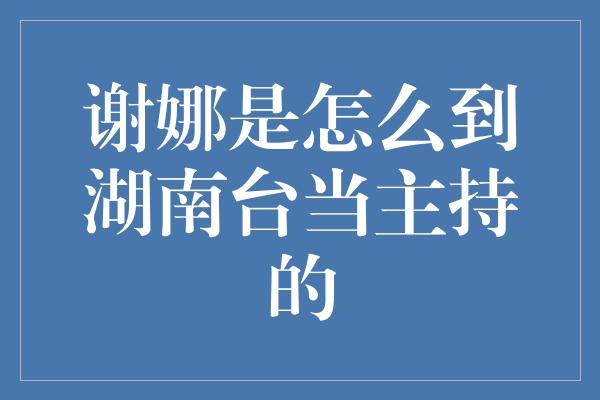 谢娜是怎么到湖南台当主持的